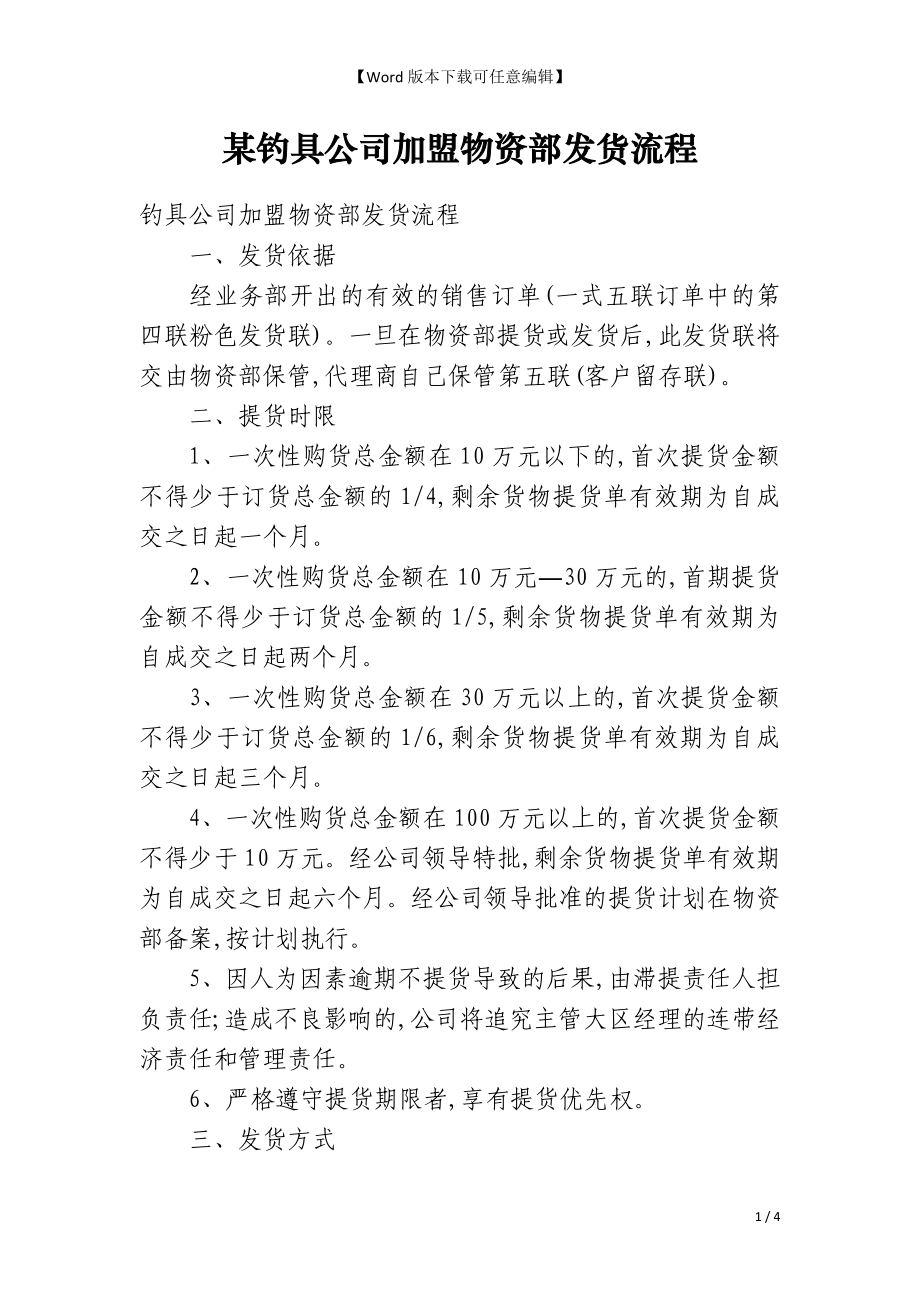 【Word 版本下载可任意编辑】

某钓具公司加盟物资部发货流程

钓具公司加盟物资部发货流程

一、发货依据

经业务部开出的有效的销售订单(一式五联订单中的第四联粉色发货联)。一旦在物资部提货或发货后,此发货联将交由物资部保管,代理商自己保管第五联(客户留存联)。

二、提货时限

1、一次性购货总金额在 10 万元以下的,首次提货金额不得少于订货总金额的 1/4,剩余货物提货单有效期为自成交之日起一个月。

2、一次性购货总金额在 10 万元—30 万元的,首期提货金额不得少于订货总金额的 1/5,剩余货物提货单有效期为自成交之日起两个月。

3、一次性购货总金额在 30 万元以上的,首次提货金额不得少于订货总金额的 1/6,剩余货物提货单有效期为自成交之日起三个月。

4、一次性购货总金额在 100 万元以上的,首次提货金额不得少于 10 万元。经公司领导特批,剩余货物提货单有效期为自成交之日起六个月。经公司领导批准的提货计划在物资部备案,按计划执行。

5、因人为因素逾期不提货导致的后果,由滞提责任人担负责任;造成不良影响的,公司将追究主管大区经理的连带经济责任和管理责任。

6、严格遵守提货期限者,享有提货优先权。

三、发货方式

1 / 4